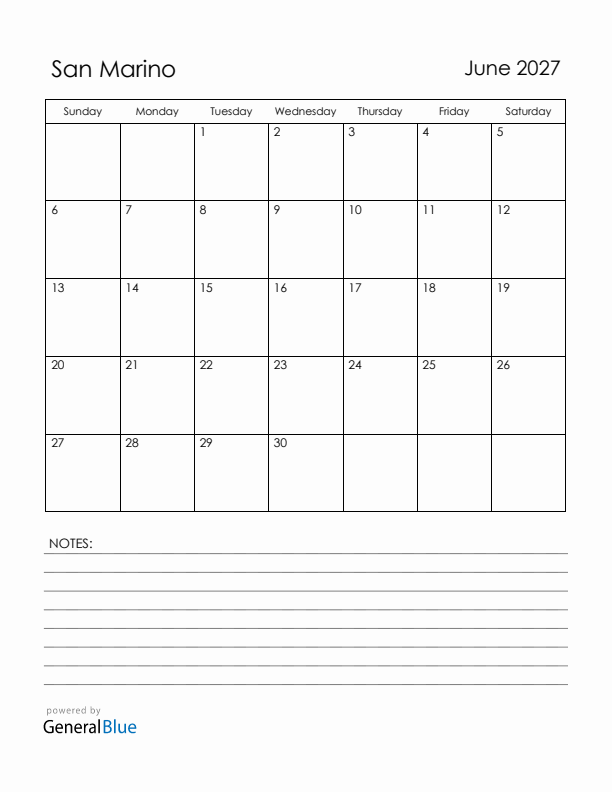 San Marino

June 2027

| Sunday | Monday | Tuesday | Wednesday | Thursday | Friday | Saturday |
|---|---|---|---|---|---|---|
| | | 1 | 2 | 3 | 4 | 5 |
| 6 | 7 | 8 | 9 | 10 | 11 | 12 |
| 13 | 14 | 15 | 16 | 17 | 18 | 19 |
| 20 | 21 | 22 | 23 | 24 | 25 | 26 |
| 27 | 28 | 29 | 30 | | | |

NOTES:

powered by
GeneralBlue